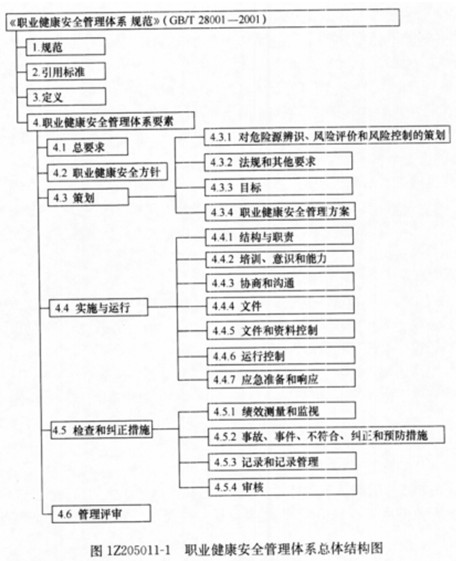 《职业健康安全管理体系 规范》(GB/T 28001—2001)

1.规范

2.引用标准

3.定义

4.职业健康安全管理体系要素

4.1 总要求

4.2 职业健康安全方针

4.3 策划

4.3.1 对危险源辨识、风险评价和风险控制的策划

4.3.2 法规和其他要求

4.3.3 目标

4.3.4 职业健康安全管理方案

4.4 实施与运行

4.4.1 结构与职责

4.4.2 培训、意识和能力

4.4.3 协商和沟通

4.4.4 文件

4.4.5 文件和资料控制

4.4.6 运行控制

4.4.7 应急准备和响应

4.5 检查和纠正措施

4.5.1 绩效测量和监视

4.5.2 事故、事件、不符合、纠正和预防措施

4.5.3 记录和记录管理

4.5.4 审核

4.6 管理评审

图 1Z205011-1 职业健康安全管理体系总体结构图